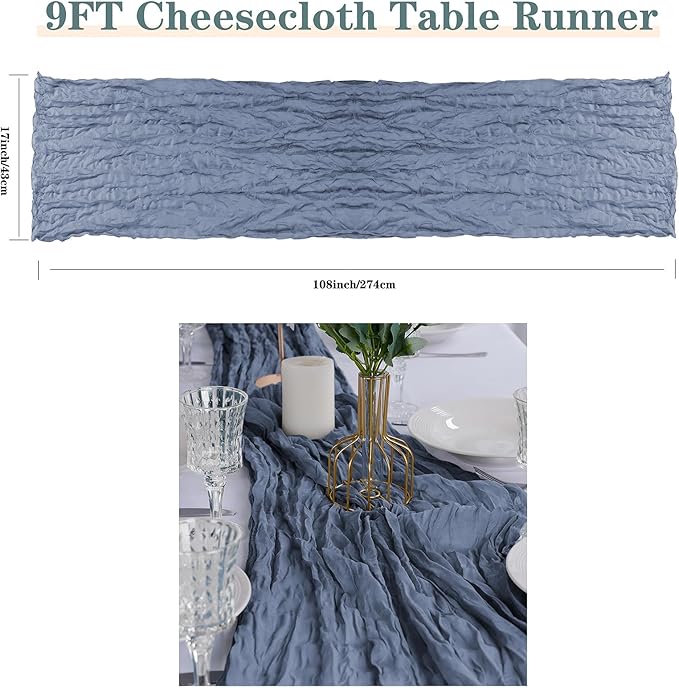 9FT Cheesecloth Table Runner

17inch/43cm

108inch/274cm